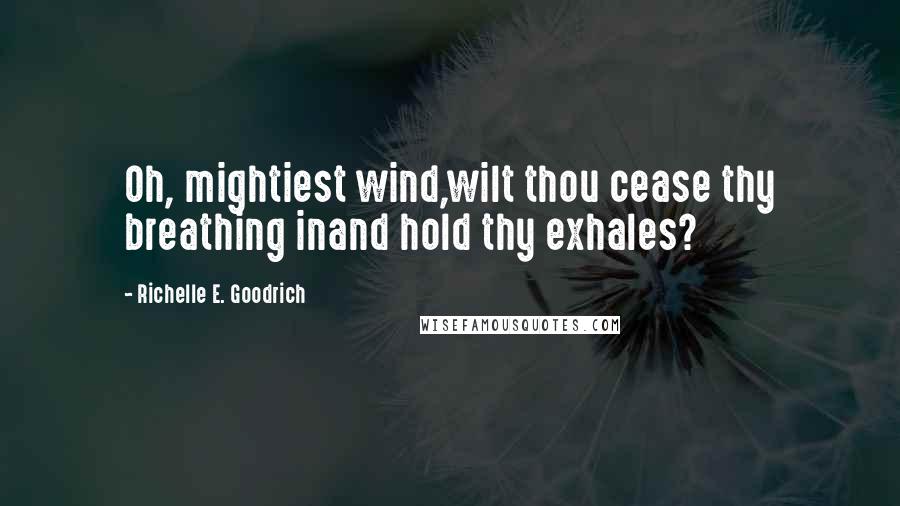 Oh, mightiest wind,wilt thou cease thy breathing inand hold thy exhales?

- Richelle E. Goodrich

WISEFAMOUSQUOTES.COM